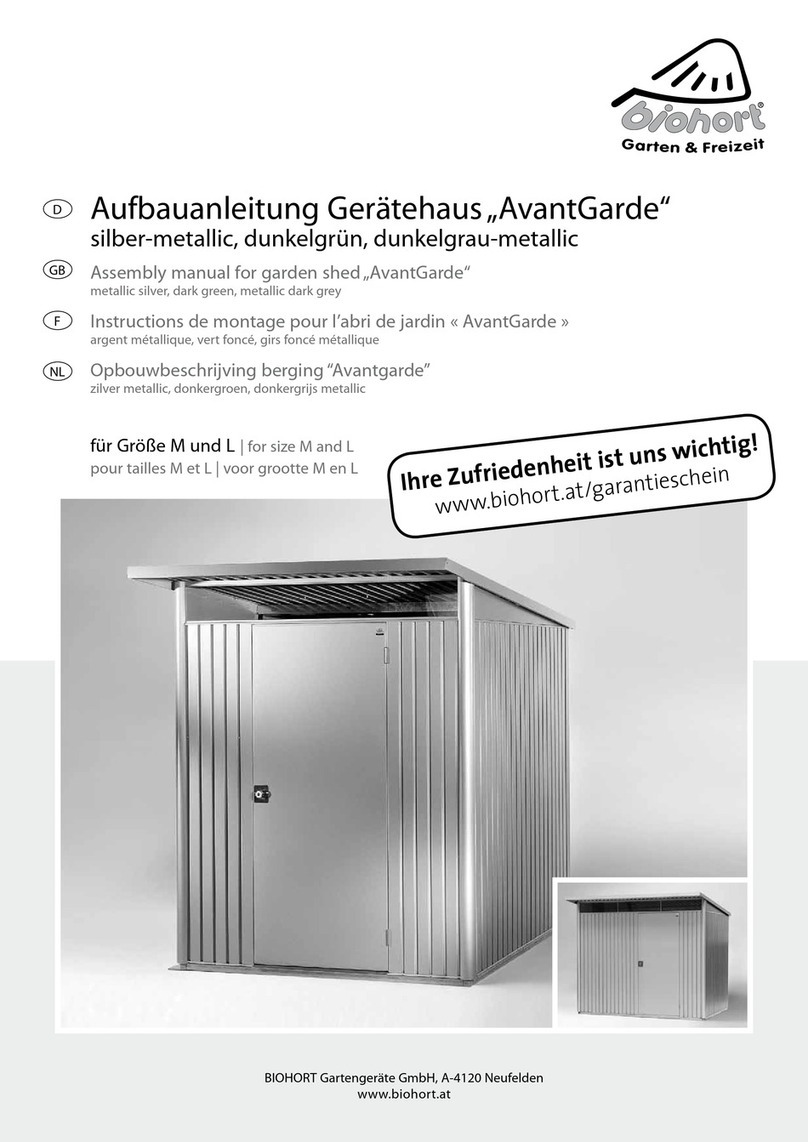 biohort®
Garten & Freizeit

D Aufbauanleitung Gerätehaus „AvantGarde“
silber-metallic, dunkelgrün, dunkelgrau-metallic

GB Assembly manual for garden shed „AvantGarde“
metallic silver, dark green, metallic dark grey

F Instructions de montage pour l’abri de jardin « AvantGarde »
argent métallique, vert foncé, girs foncé métallique

NL Opbouwbeschrijving berging “Avantgarde”
zilver metallic, donkergroen, donkergrijs metallic

für Größe M und L | for size M and L
pour tailles M et L | voor grootte M en L

Ihre Zufriedenheit ist uns wichtig!
www.biohort.at/garantieschein

BIOHORT Gartengeräte GmbH, A-4120 Neufelden
www.biohort.at